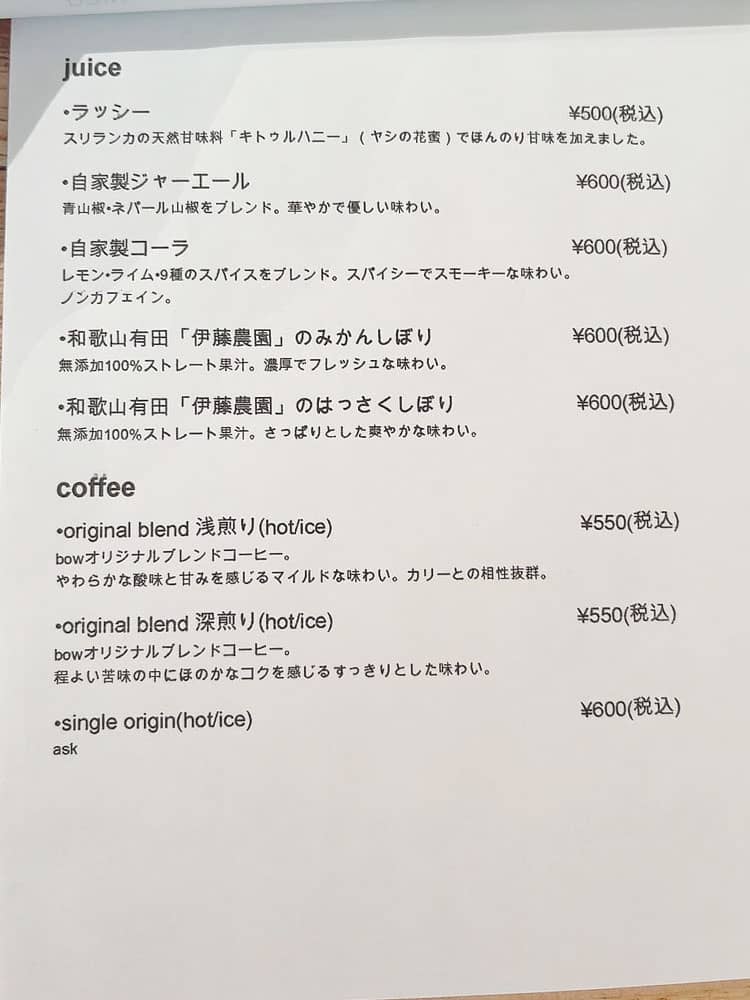 juice

•ラッシー ¥500(税込)
スリランカの天然甘味料「キトゥルハニー」(ヤシの花蜜)でほんのり甘味を加えました。

•自家製ジャーエール ¥600(税込)
青山椒•ネパール山椒をブレンド。華やかで優しい味わい。

•自家製コーラ ¥600(税込)
レモン•ライム•9種のスパイスをブレンド。スパイシーでスモーキーな味わい。
ノンカフェイン。

•和歌山有田「伊藤農園」のみかんしぼり ¥600(税込)
無添加100%ストレート果汁。濃厚でフレッシュな味わい。

•和歌山有田「伊藤農園」のはっさくしぼり ¥600(税込)
無添加100%ストレート果汁。さっぱりとした爽やかな味わい。

coffee

•original blend 浅煎り(hot/ice) ¥550(税込)
bowオリジナルブレンドコーヒー。
やわらかな酸味と甘みを感じるマイルドな味わい。カリーとの相性抜群。

•original blend 深煎り(hot/ice) ¥550(税込)
bowオリジナルブレンドコーヒー。
程よい苦味の中にほのかなコクを感じるすっきりとした味わい。

•single origin(hot/ice) ¥600(税込)
ask